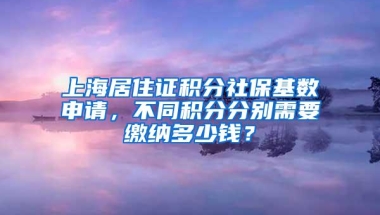 上海居住证积分社保基数申请，不同积分分别需要缴纳多少钱？